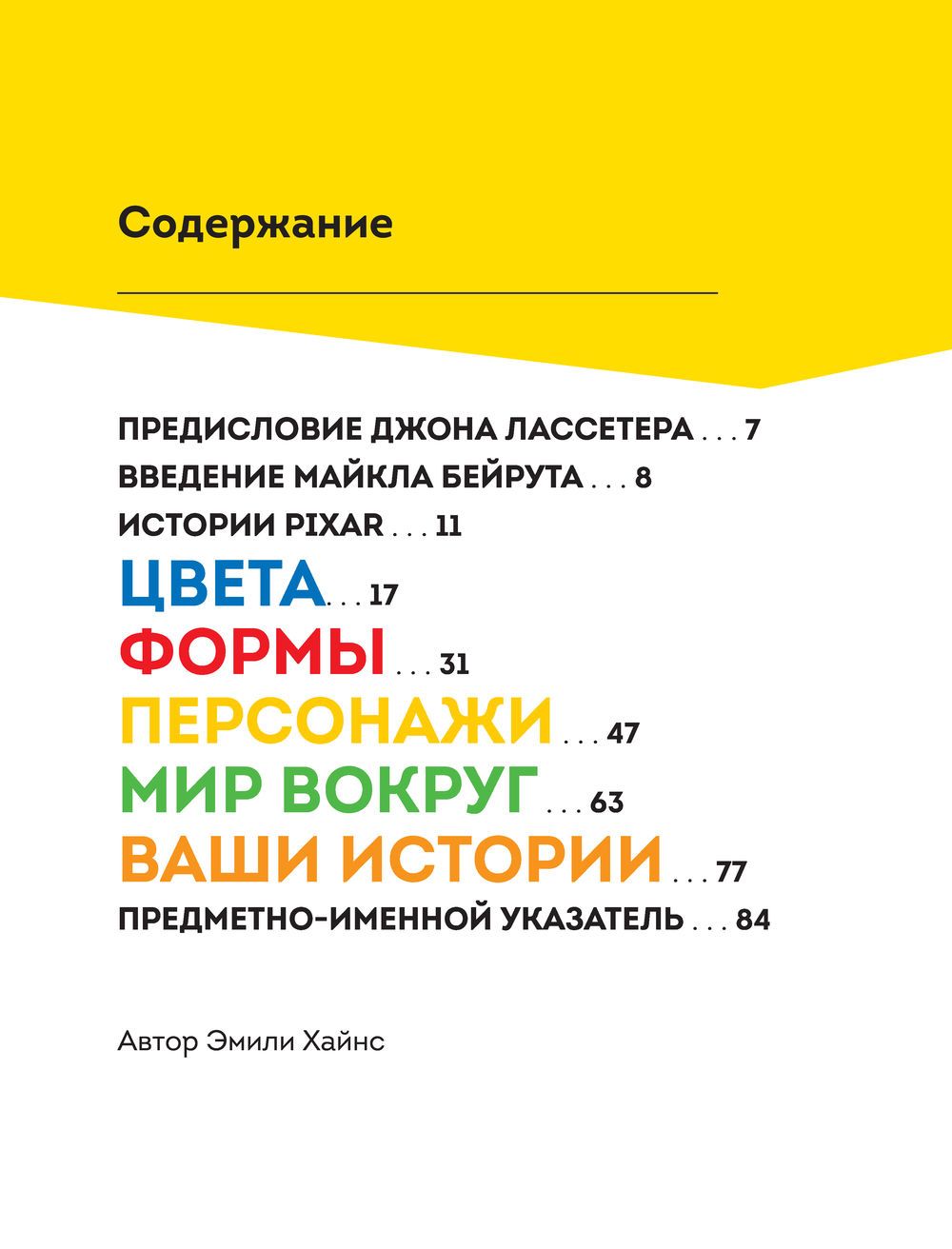 Содержание

ПРЕДИСЛОВИЕ ДЖОНА ЛАССЕТЕРА . . . 7
ВВЕДЕНИЕ МАЙКЛА БЕЙРУТА . . . 8
ИСТОРИИ PIXAR . . . 11
ЦВЕТА . . . 17
ФОРМЫ . . . 31
ПЕРСОНАЖИ . . . 47
МИР ВОКРУГ . . . 63
ВАШИ ИСТОРИИ . . . 77
ПРЕДМЕТНО-ИМЕННОЙ УКАЗАТЕЛЬ . . . 84

Автор Эмили Хайнс